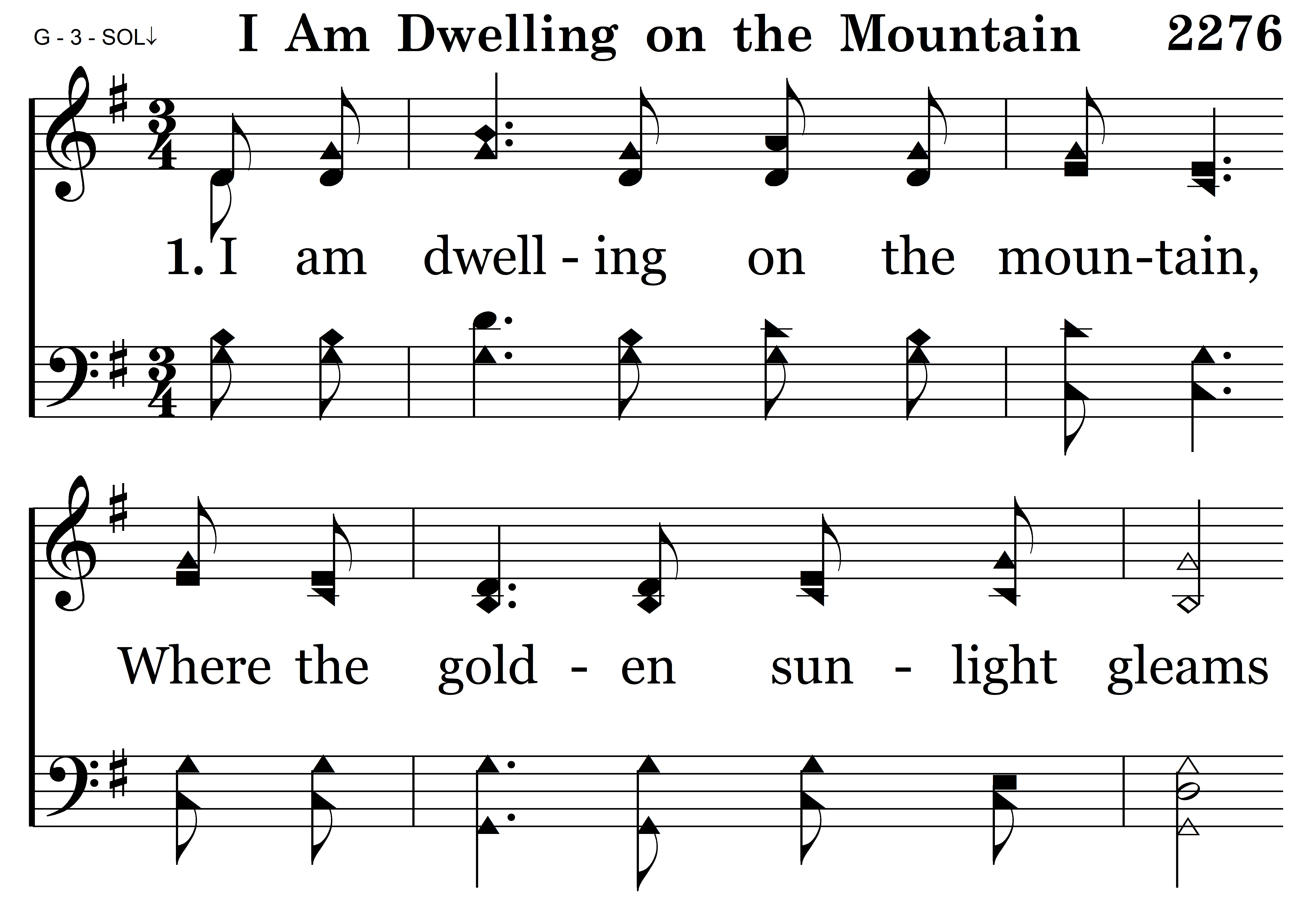 G - 3 - SOL↓ I Am Dwelling on the Mountain 2276

1. I am dwell - ing on the moun-tain,

Where the gold - en sun - light gleams